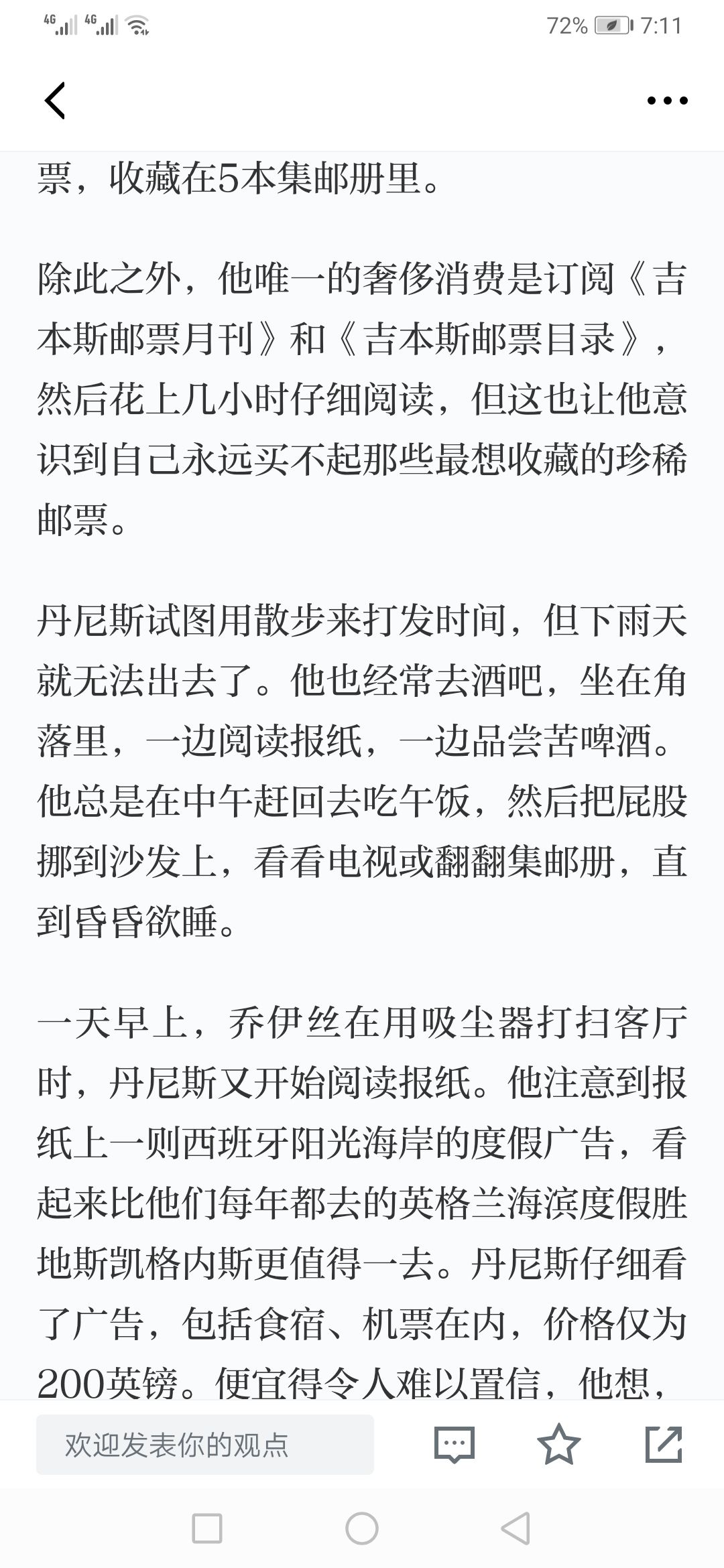 4G 4G 72% 7:11

票，收藏在5本集邮册里。

除此之外，他唯一的奢侈消费是订阅《吉本斯邮票月刊》和《吉本斯邮票目录》，然后花上几小时仔细阅读，但这也让他意识到自己永远买不起那些最想收藏的珍稀邮票。

丹尼斯试图用散步来打发时间，但下雨天就无法出去了。他也经常去酒吧，坐在角落里，一边阅读报纸，一边品尝苦啤酒。他总是在中午赶回去吃午饭，然后把屁股挪到沙发上，看看电视或翻翻集邮册，直到昏昏欲睡。

一天早上，乔伊丝在用吸尘器打扫客厅时，丹尼斯又开始阅读报纸。他注意到报纸上一则西班牙阳光海岸的度假广告，看起来比他们每年都去的英格兰海滨度假胜地斯凯格内斯更值得一去。丹尼斯仔细看了广告，包括食宿、机票在内，价格仅为200英镑。便宜得令人难以置信，他想，

欢迎发表你的观点